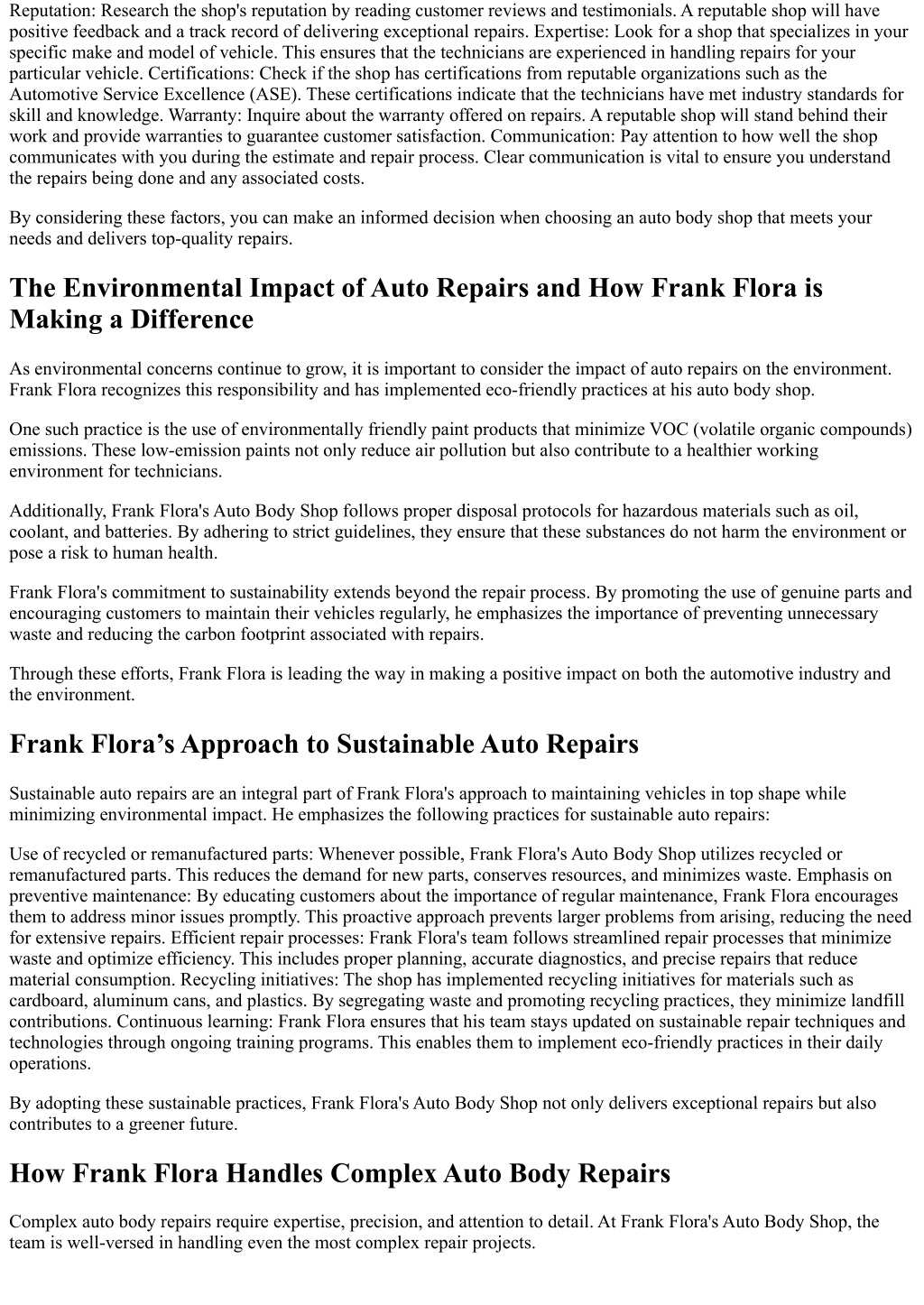 Reputation: Research the shop's reputation by reading customer reviews and testimonials. A reputable shop will have positive feedback and a track record of delivering exceptional repairs. Expertise: Look for a shop that specializes in your specific make and model of vehicle. This ensures that the technicians are experienced in handling repairs for your particular vehicle. Certifications: Check if the shop has certifications from reputable organizations such as the Automotive Service Excellence (ASE). These certifications indicate that the technicians have met industry standards for skill and knowledge. Warranty: Inquire about the warranty offered on repairs. A reputable shop will stand behind their work and provide warranties to guarantee customer satisfaction. Communication: Pay attention to how well the shop communicates with you during the estimate and repair process. Clear communication is vital to ensure you understand the repairs being done and any associated costs.

By considering these factors, you can make an informed decision when choosing an auto body shop that meets your needs and delivers top-quality repairs.

The Environmental Impact of Auto Repairs and How Frank Flora is Making a Difference

As environmental concerns continue to grow, it is important to consider the impact of auto repairs on the environment. Frank Flora recognizes this responsibility and has implemented eco-friendly practices at his auto body shop.

One such practice is the use of environmentally friendly paint products that minimize VOC (volatile organic compounds) emissions. These low-emission paints not only reduce air pollution but also contribute to a healthier working environment for technicians.

Additionally, Frank Flora's Auto Body Shop follows proper disposal protocols for hazardous materials such as oil, coolant, and batteries. By adhering to strict guidelines, they ensure that these substances do not harm the environment or pose a risk to human health.

Frank Flora's commitment to sustainability extends beyond the repair process. By promoting the use of genuine parts and encouraging customers to maintain their vehicles regularly, he emphasizes the importance of preventing unnecessary waste and reducing the carbon footprint associated with repairs.

Through these efforts, Frank Flora is leading the way in making a positive impact on both the automotive industry and the environment.

Frank Flora’s Approach to Sustainable Auto Repairs

Sustainable auto repairs are an integral part of Frank Flora's approach to maintaining vehicles in top shape while minimizing environmental impact. He emphasizes the following practices for sustainable auto repairs:

Use of recycled or remanufactured parts: Whenever possible, Frank Flora's Auto Body Shop utilizes recycled or remanufactured parts. This reduces the demand for new parts, conserves resources, and minimizes waste. Emphasis on preventive maintenance: By educating customers about the importance of regular maintenance, Frank Flora encourages them to address minor issues promptly. This proactive approach prevents larger problems from arising, reducing the need for extensive repairs. Efficient repair processes: Frank Flora's team follows streamlined repair processes that minimize waste and optimize efficiency. This includes proper planning, accurate diagnostics, and precise repairs that reduce material consumption. Recycling initiatives: The shop has implemented recycling initiatives for materials such as cardboard, aluminum cans, and plastics. By segregating waste and promoting recycling practices, they minimize landfill contributions. Continuous learning: Frank Flora ensures that his team stays updated on sustainable repair techniques and technologies through ongoing training programs. This enables them to implement eco-friendly practices in their daily operations.

By adopting these sustainable practices, Frank Flora's Auto Body Shop not only delivers exceptional repairs but also contributes to a greener future.

How Frank Flora Handles Complex Auto Body Repairs

Complex auto body repairs require expertise, precision, and attention to detail. At Frank Flora's Auto Body Shop, the team is well-versed in handling even the most complex repair projects.